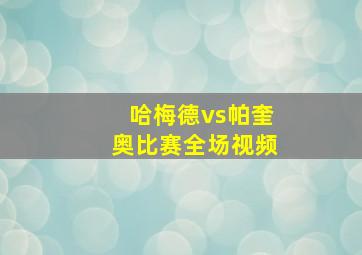 哈梅德vs帕奎奥比赛全场视频